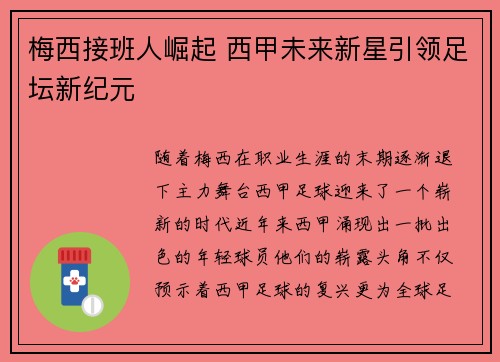 梅西接班人崛起 西甲未来新星引领足坛新纪元

随着梅西在职业生涯的末期逐渐退下主力舞台西甲足球迎来了一个崭新的时代近年来西甲涌现出一批出色的年轻球员他们的崭露头角不仅预示着西甲足球的复兴更为全球足